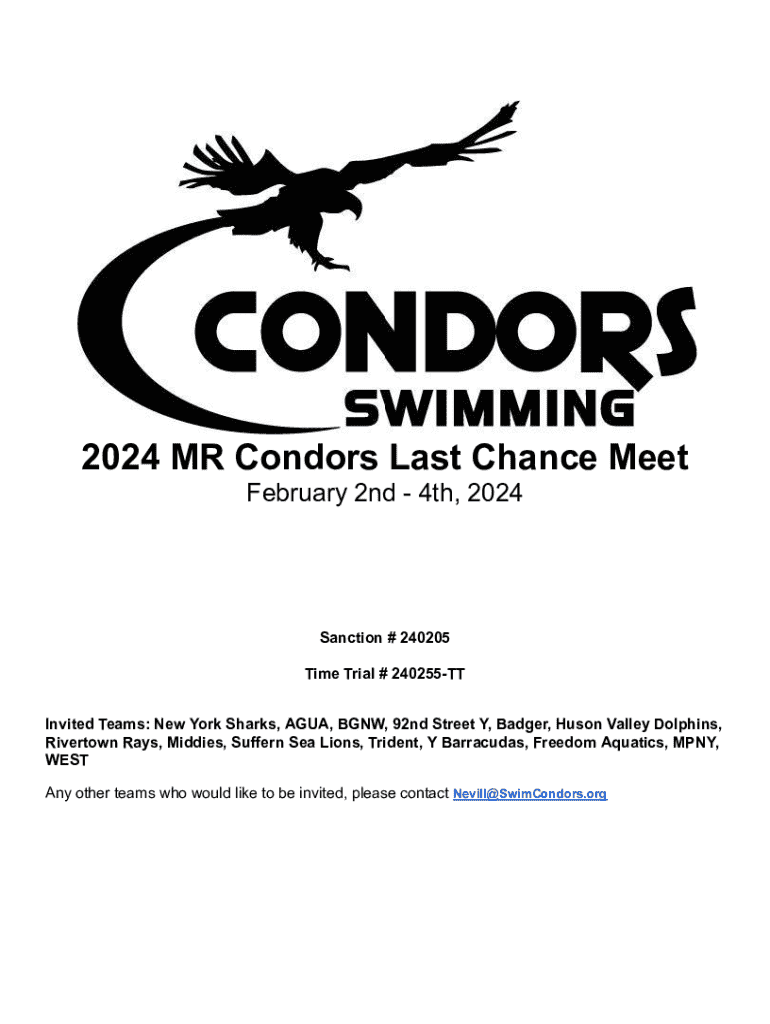 CONDORS
SWIMMING

2024 MR Condors Last Chance Meet

February 2nd - 4th, 2024

Sanction # 240205

Time Trial # 240255-TT

Invited Teams: New York Sharks, AGUA, BGNW, 92nd Street Y, Badger, Huson Valley Dolphins, Rivertown Rays, Middies, Suffern Sea Lions, Trident, Y Barracudas, Freedom Aquatics, MPNY, WEST

Any other teams who would like to be invited, please contact Nevill@SwimCondors.org